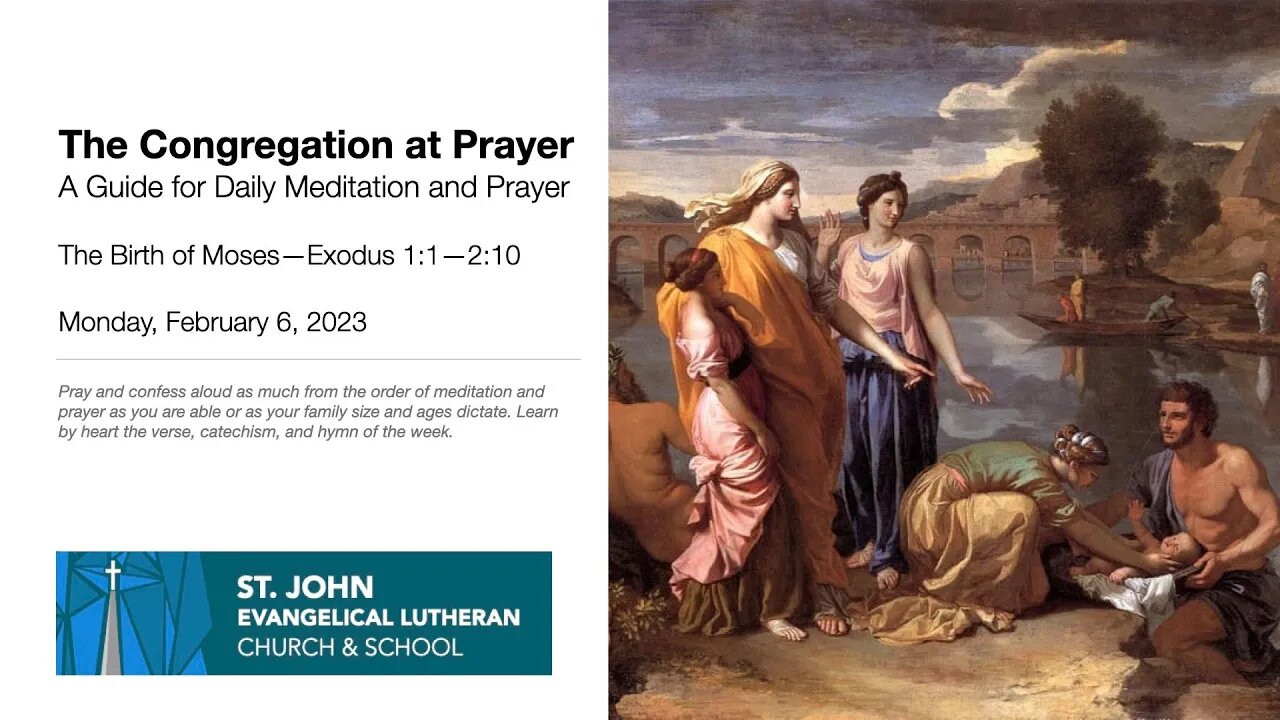 The Congregation at Prayer
A Guide for Daily Meditation and Prayer

The Birth of Moses—Exodus 1:1—2:10

Monday, February 6, 2023

Pray and confess aloud as much from the order of meditation and prayer as you are able or as your family size and ages dictate. Learn by heart the verse, catechism, and hymn of the week.

ST. JOHN
EVANGELICAL LUTHERAN
CHURCH & SCHOOL